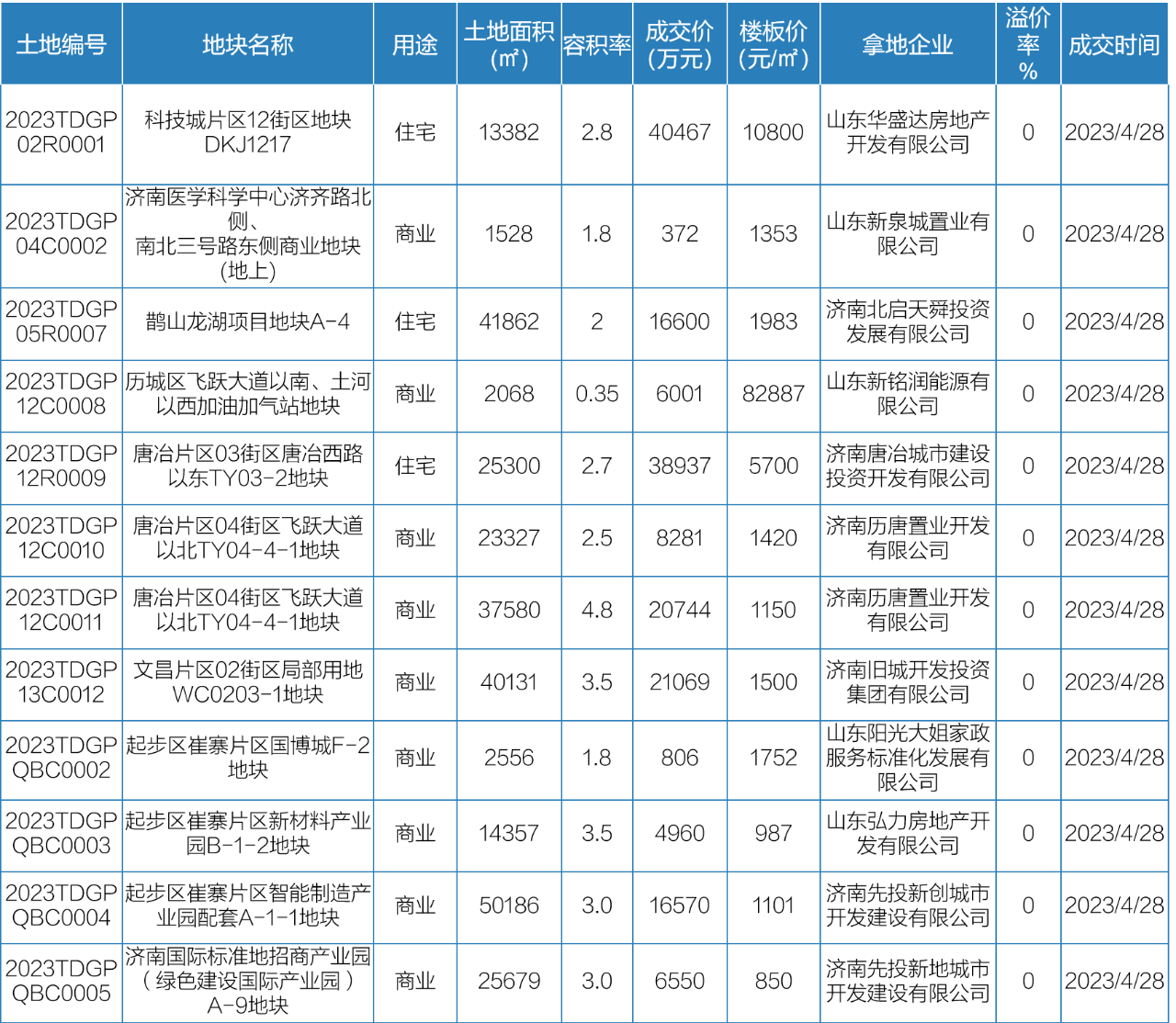 | 土地编号 | 地块名称 | 用途 | 土地面积（㎡） | 容积率 | 成交价（万元） | 楼板价（元/㎡） | 拿地企业 | 溢价率% | 成交时间 |
|---|---|---|---|---|---|---|---|---|---|
| 2023TDGP02R0001 | 科技城片区12街区地块DKJ1217 | 住宅 | 13382 | 2.8 | 40467 | 10800 | 山东华盛达房地产开发有限公司 | 0 | 2023/4/28 |
| 2023TDGP04C0002 | 济南医学科学中心济齐路北侧、南北三号路东侧商业地块(地上) | 商业 | 1528 | 1.8 | 372 | 1353 | 山东新泉城置业有限公司 | 0 | 2023/4/28 |
| 2023TDGP05R0007 | 鹊山龙湖项目地块A-4 | 住宅 | 41862 | 2 | 16600 | 1983 | 济南北启天舜投资发展有限公司 | 0 | 2023/4/28 |
| 2023TDGP12C0008 | 历城区飞跃大道以南、土河以西加油加气站地块 | 商业 | 2068 | 0.35 | 6001 | 82887 | 山东新铭润能源有限公司 | 0 | 2023/4/28 |
| 2023TDGP12R0009 | 唐冶片区03街区唐冶西路以东TY03-2地块 | 住宅 | 25300 | 2.7 | 38937 | 5700 | 济南唐冶城市建设投资开发有限公司 | 0 | 2023/4/28 |
| 2023TDGP12C0010 | 唐冶片区04街区飞跃大道以北TY04-4-1地块 | 商业 | 23327 | 2.5 | 8281 | 1420 | 济南历唐置业开发有限公司 | 0 | 2023/4/28 |
| 2023TDGP12C0011 | 唐冶片区04街区飞跃大道以北TY04-4-1地块 | 商业 | 37580 | 4.8 | 20744 | 1150 | 济南历唐置业开发有限公司 | 0 | 2023/4/28 |
| 2023TDGP13C0012 | 文昌片区02街区局部用地WC0203-1地块 | 商业 | 40131 | 3.5 | 21069 | 1500 | 济南旧城开发投资集团有限公司 | 0 | 2023/4/28 |
| 2023TDGPQBC0002 | 起步区崔寨片区国博城F-2地块 | 商业 | 2556 | 1.8 | 806 | 1752 | 山东阳光大姐家政服务标准化发展有限公司 | 0 | 2023/4/28 |
| 2023TDGPQBC0003 | 起步区崔寨片区新材料产业园B-1-2地块 | 商业 | 14357 | 3.5 | 4960 | 987 | 山东弘力房地产开发有限公司 | 0 | 2023/4/28 |
| 2023TDGPQBC0004 | 起步区崔寨片区智能制造产业园配套A-1-1地块 | 商业 | 50186 | 3.0 | 16570 | 1101 | 济南先投新创城市开发建设有限公司 | 0 | 2023/4/28 |
| 2023TDGPQBC0005 | 济南国际标准地招商产业园（绿色建设国际产业园）A-9地块 | 商业 | 25679 | 3.0 | 6550 | 850 | 济南先投新地城市开发建设有限公司 | 0 | 2023/4/28 |